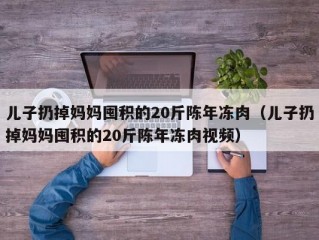 儿子扔掉妈妈囤积的20斤陈年冻肉（儿子扔掉妈妈囤积的20斤陈年冻肉视频）